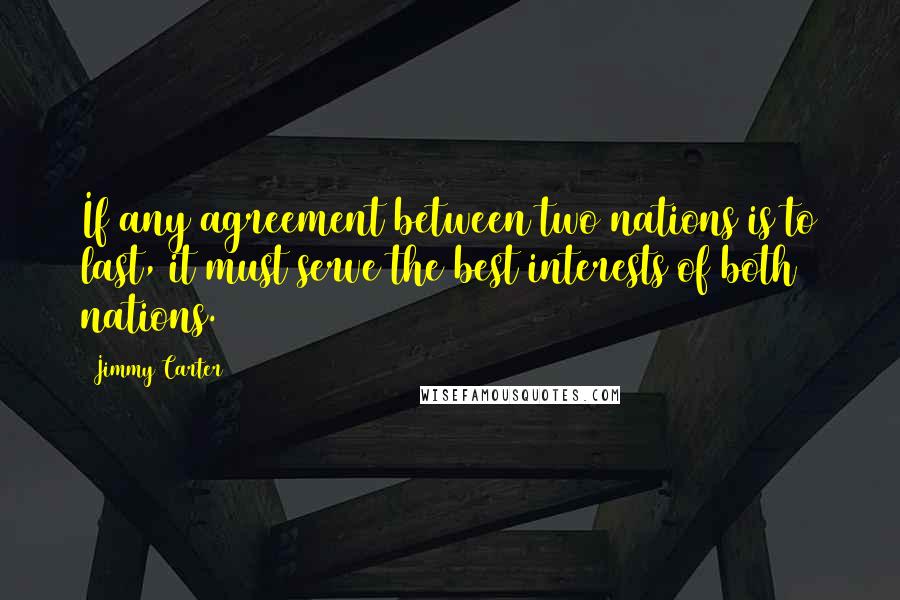 If any agreement between two nations is to last, it must serve the best interests of both nations.

Jimmy Carter

WISEFAMOUSQUOTES.COM